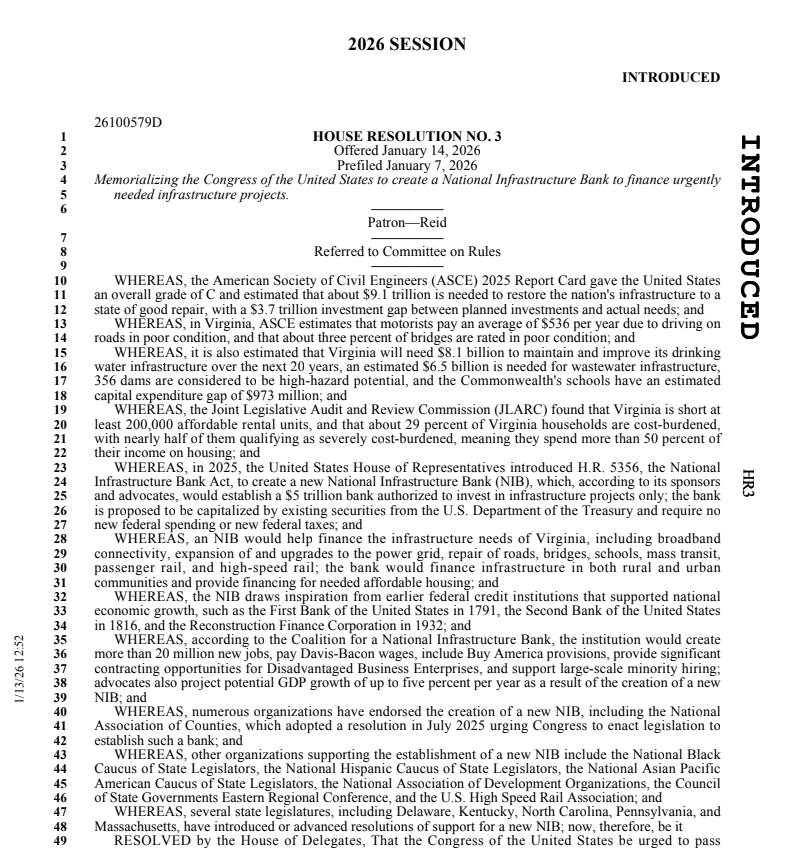 2026 SESSION

INTRODUCED

26100579D

1 HOUSE RESOLUTION NO. 3
2 Offered January 14, 2026
3 Prefiled January 7, 2026
4 Memorializing the Congress of the United States to create a National Infrastructure Bank to finance urgently
5 needed infrastructure projects.
6

Patron—Reid

7
8 Referred to Committee on Rules
9

10 WHEREAS, the American Society of Civil Engineers (ASCE) 2025 Report Card gave the United States
11 an overall grade of C and estimated that about \$9.1 trillion is needed to restore the nation's infrastructure to a
12 state of good repair, with a \$3.7 trillion investment gap between planned investments and actual needs; and
13 WHEREAS, in Virginia, ASCE estimates that motorists pay an average of \$536 per year due to driving on
14 roads in poor condition, and that about three percent of bridges are rated in poor condition; and
15 WHEREAS, it is also estimated that Virginia will need \$8.1 billion to maintain and improve its drinking
16 water infrastructure over the next 20 years, an estimated \$6.5 billion is needed for wastewater infrastructure,
17 356 dams are considered to be high-hazard potential, and the Commonwealth's schools have an estimated
18 capital expenditure gap of \$973 million; and
19 WHEREAS, the Joint Legislative Audit and Review Commission (JLARC) found that Virginia is short at
20 least 200,000 affordable rental units, and that about 29 percent of Virginia households are cost-burdened,
21 with nearly half of them qualifying as severely cost-burdened, meaning they spend more than 50 percent of
22 their income on housing; and
23 WHEREAS, in 2025, the United States House of Representatives introduced H.R. 5356, the National
24 Infrastructure Bank Act, to create a new National Infrastructure Bank (NIB), which, according to its sponsors
25 and advocates, would establish a \$5 trillion bank authorized to invest in infrastructure projects only; the bank
26 is proposed to be capitalized by existing securities from the U.S. Department of the Treasury and require no
27 new federal spending or new federal taxes; and
28 WHEREAS, an NIB would help finance the infrastructure needs of Virginia, including broadband
29 connectivity, expansion of and upgrades to the power grid, repair of roads, bridges, schools, mass transit,
30 passenger rail, and high-speed rail; the bank would finance infrastructure in both rural and urban
31 communities and provide financing for needed affordable housing; and
32 WHEREAS, the NIB draws inspiration from earlier federal credit institutions that supported national
33 economic growth, such as the First Bank of the United States in 1791, the Second Bank of the United States
34 in 1816, and the Reconstruction Finance Corporation in 1932; and
35 WHEREAS, according to the Coalition for a National Infrastructure Bank, the institution would create
36 more than 20 million new jobs, pay Davis-Bacon wages, include Buy America provisions, provide significant
37 contracting opportunities for Disadvantaged Business Enterprises, and support large-scale minority hiring;
38 advocates also project potential GDP growth of up to five percent per year as a result of the creation of a new
39 NIB; and
40 WHEREAS, numerous organizations have endorsed the creation of a new NIB, including the National
41 Association of Counties, which adopted a resolution in July 2025 urging Congress to enact legislation to
42 establish such a bank; and
43 WHEREAS, other organizations supporting the establishment of a new NIB include the National Black
44 Caucus of State Legislators, the National Hispanic Caucus of State Legislators, the National Asian Pacific
45 American Caucus of State Legislators, the National Association of Development Organizations, the Council
46 of State Governments Eastern Regional Conference, and the U.S. High Speed Rail Association; and
47 WHEREAS, several state legislatures, including Delaware, Kentucky, North Carolina, Pennsylvania, and
48 Massachusetts, have introduced or advanced resolutions of support for a new NIB; now, therefore, be it
49 RESOLVED by the House of Delegates, That the Congress of the United States be urged to pass

INTRODUCED

HR3

1/13/26 12:52